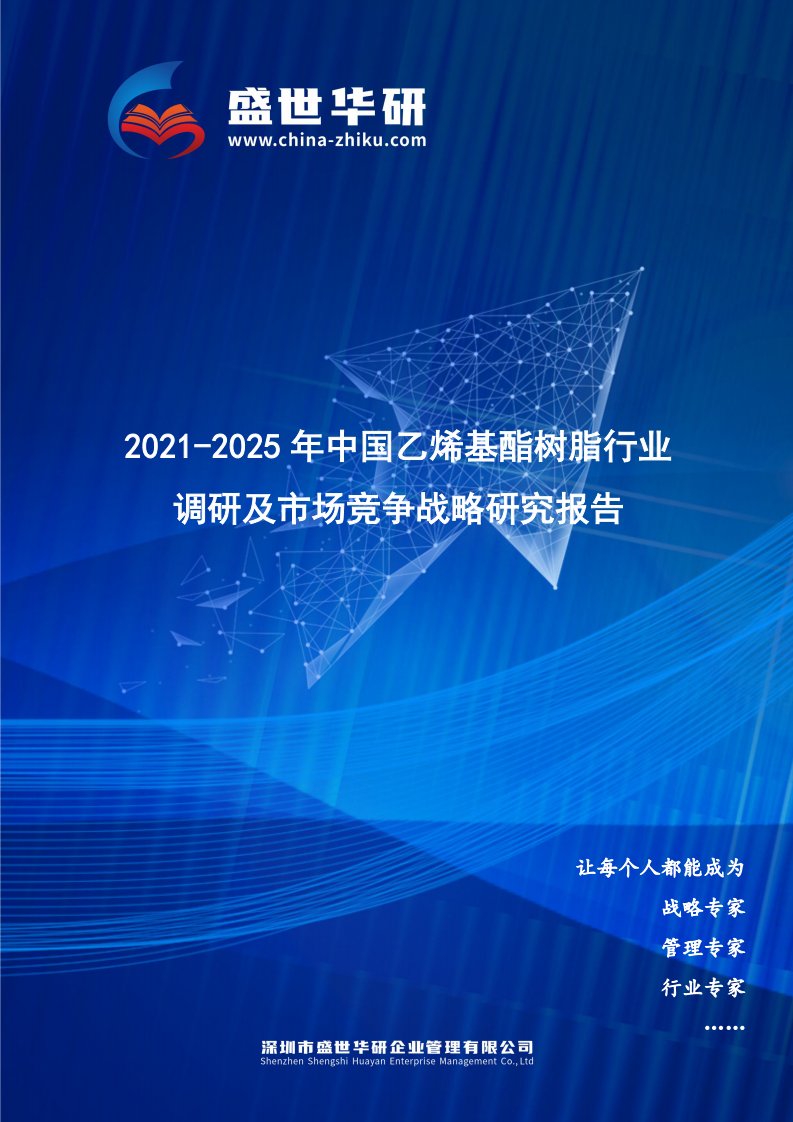 盛世华研
www.china-zhiku.com

2021-2025 年中国乙烯基酯树脂行业调研及市场竞争战略研究报告

让每个人都能成为
战略专家
管理专家
行业专家
……

深圳市盛世华研企业管理有限公司
Shenzhen Shengshi Huayan Enterprise Management Co.,Ltd